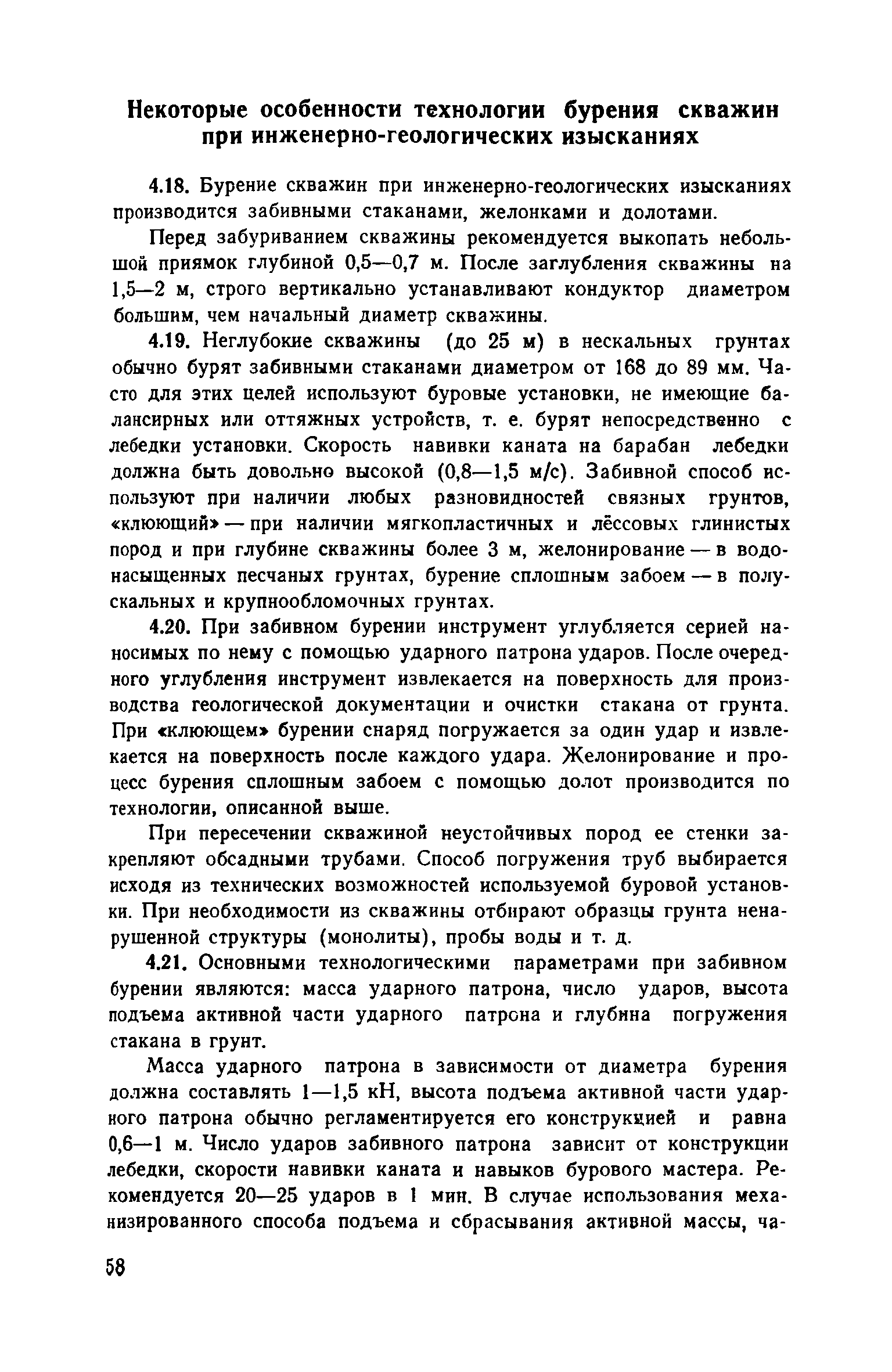 Некоторые особенности технологии бурения скважин при инженерно-геологических изысканиях

4.18. Бурение скважин при инженерно-геологических изысканиях производится забивными стаканами, желонками и долотами.

Перед забуриванием скважины рекомендуется выкопать небольшой приямок глубиной 0,5—0,7 м. После заглубления скважины на 1,5—2 м, строго вертикально устанавливают кондуктор диаметром большим, чем начальный диаметр скважины.

4.19. Неглубокие скважины (до 25 м) в нескальных грунтах обычно бурят забивными стаканами диаметром от 168 до 89 мм. Часто для этих целей используют буровые установки, не имеющие балансирных или оттяжных устройств, т. е. бурят непосредственно с лебедки установки. Скорость навивки каната на барабан лебедки должна быть довольно высокой (0,8—1,5 м/с). Забивной способ используют при наличии любых разновидностей связных грунтов, «клюющий» — при наличии мягкопластичных и лёссовых глинистых пород и при глубине скважины более 3 м, желонирование — в водонасыщенных песчаных грунтах, бурение сплошным забоем — в полускальных и крупнообломочных грунтах.

4.20. При забивном бурении инструмент углубляется серией наносимых по нему с помощью ударного патрона ударов. После очередного углубления инструмент извлекается на поверхность для производства геологической документации и очистки стакана от грунта. При «клюющем» бурении снаряд погружается за один удар и извлекается на поверхность после каждого удара. Желонирование и процесс бурения сплошным забоем с помощью долот производится по технологии, описанной выше.

При пересечении скважиной неустойчивых пород ее стенки закрепляют обсадными трубами. Способ погружения труб выбирается исходя из технических возможностей используемой буровой установки. При необходимости из скважины отбирают образцы грунта ненарушенной структуры (монолиты), пробы воды и т. д.

4.21. Основными технологическими параметрами при забивном бурении являются: масса ударного патрона, число ударов, высота подъема активной части ударного патрона и глубина погружения стакана в грунт.

Масса ударного патрона в зависимости от диаметра бурения должна составлять 1—1,5 кН, высота подъема активной части ударного патрона обычно регламентируется его конструкцией и равна 0,6—1 м. Число ударов забивного патрона зависит от конструкции лебедки, скорости навивки каната и навыков бурового мастера. Рекомендуется 20—25 ударов в 1 мин. В случае использования механизированного способа подъема и сбрасывания активной массы, ча-

58